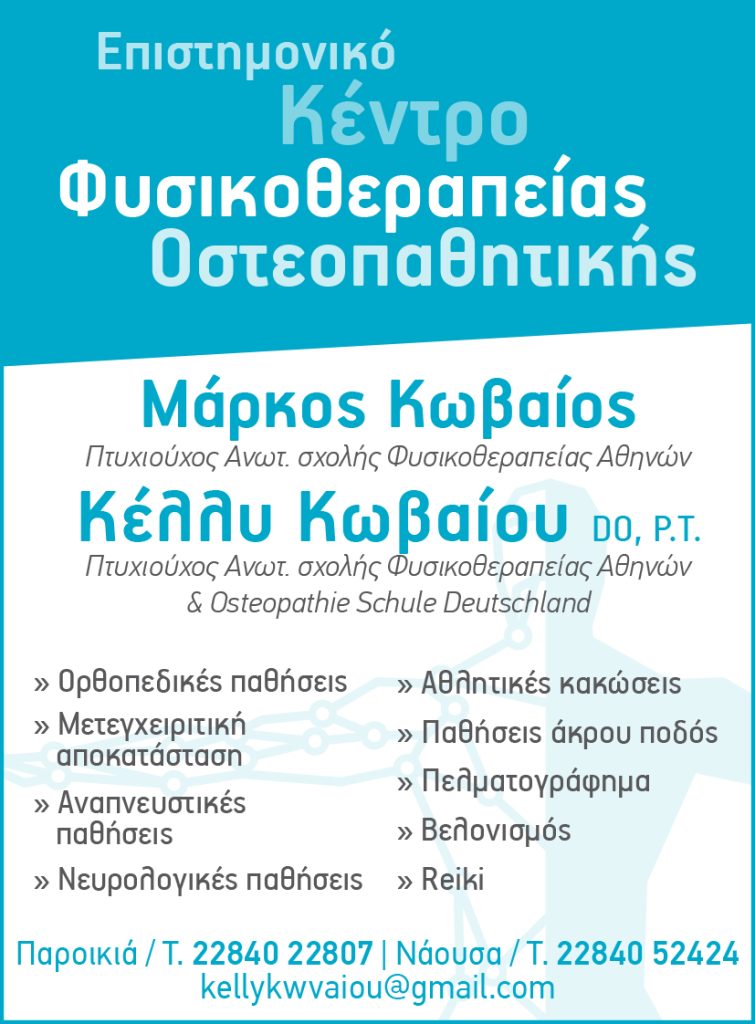 Επιστημονικό
Κέντρο
Φυσικοθεραπείας
Οστεοπαθητικής

Μάρκος Κωβαίος
Πτυχιούχος Ανωτ. σχολής Φυσικοθεραπείας Αθηνών

Κέλλυ Κωβαίου DO, P.T.
Πτυχιούχος Ανωτ. σχολής Φυσικοθεραπείας Αθηνών & Osteopathie Schule Deutschland

» Ορθοπεδικές παθήσεις
» Μετεγχειριτική αποκατάσταση
» Αναπνευστικές παθήσεις
» Νευρολογικές παθήσεις

» Αθλητικές κακώσεις
» Παθήσεις άκρου ποδός
» Πελματογράφημα
» Βελονισμός
» Reiki

Παροικιά / Τ. 22840 22807 | Νάουσα / Τ. 22840 52424
kellykwvaiou@gmail.com